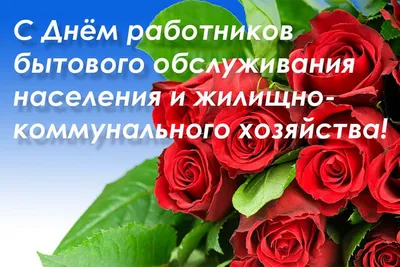 С Днём работников бытового обслуживания населения и жилищно-коммунального хозяйства!